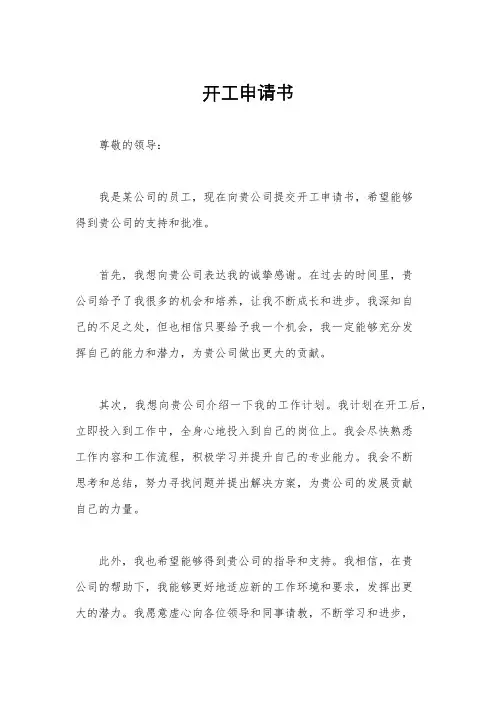 开工申请书

尊敬的领导：

我是某公司的员工，现在向贵公司提交开工申请书，希望能够得到贵公司的支持和批准。

首先，我想向贵公司表达我的诚挚感谢。在过去的时间里，贵公司给予了我很多的机会和培养，让我不断成长和进步。我深知自己的不足之处，但也相信只要给予我一个机会，我一定能够充分发挥自己的能力和潜力，为贵公司做出更大的贡献。

其次，我想向贵公司介绍一下我的工作计划。我计划在开工后，立即投入到工作中，全身心地投入到自己的岗位上。我会尽快熟悉工作内容和工作流程，积极学习并提升自己的专业能力。我会不断思考和总结，努力寻找问题并提出解决方案，为贵公司的发展贡献自己的力量。

此外，我也希望能够得到贵公司的指导和支持。我相信，在贵公司的帮助下，我能够更好地适应新的工作环境和要求，发挥出更大的潜力。我愿意虚心向各位领导和同事请教，不断学习和进步，